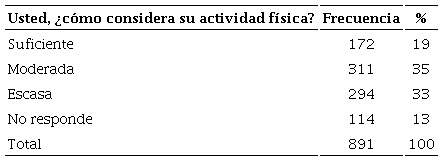 | Usted, ¿cómo considera su actividad física? | Frecuencia | % |
|---|---|---|
| Suficiente | 172 | 19 |
| Moderada | 311 | 35 |
| Escasa | 294 | 33 |
| No responde | 114 | 13 |
| Total | 891 | 100 |